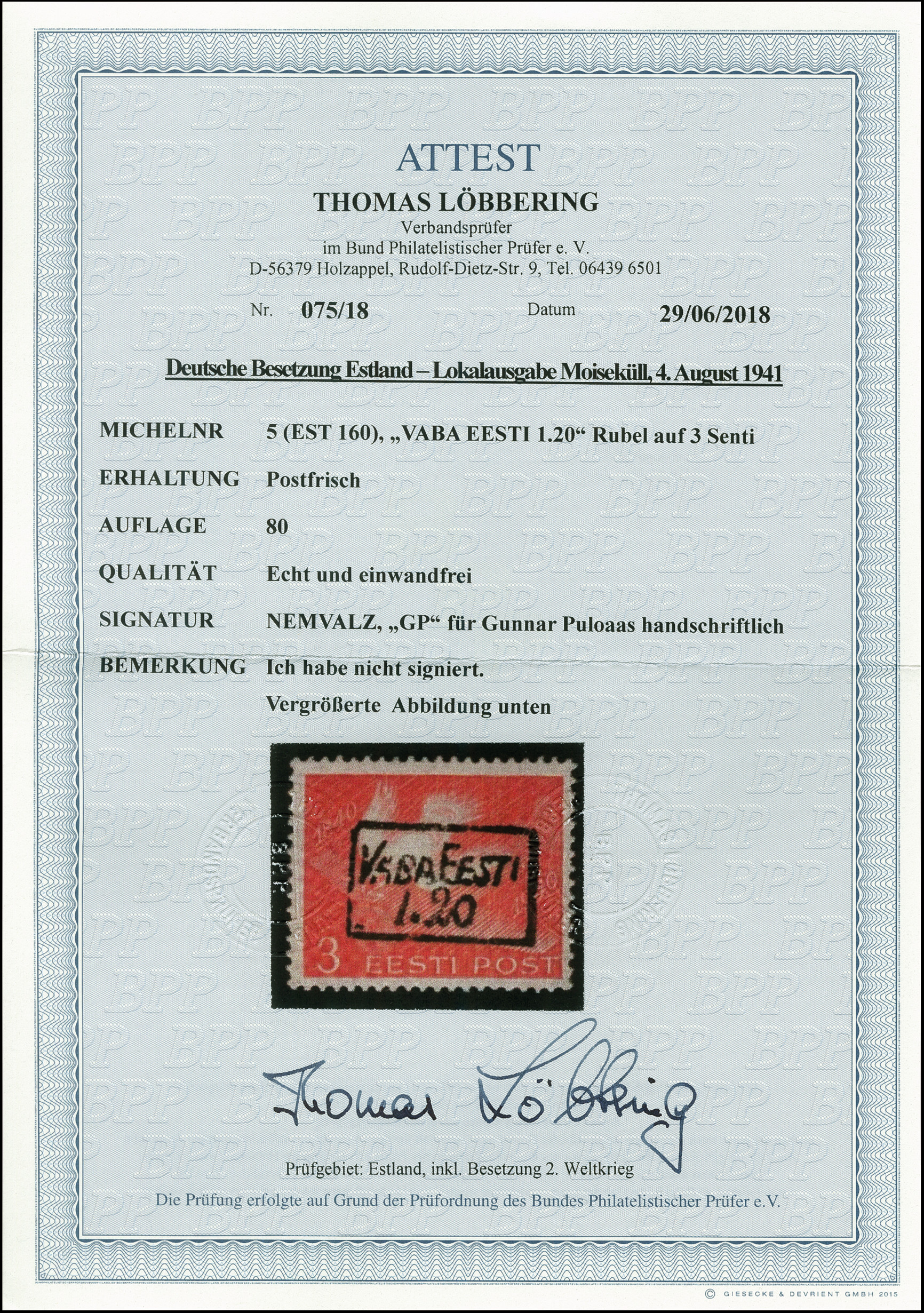 ATTEST
THOMAS LÖBBERING
Verbandsprüfer
im Bund Philatelistischer Prüfer e. V.
D-56379 Holzappel, Rudolf-Dietz-Str. 9, Tel. 06439 6501

Nr. 075/18 Datum 29/06/2018

Deutsche Besetzung Estland – Lokalausgabe Moiseküll, 4. August 1941

MICHELNR 5 (EST 160), „VABA EESTI 1.20“ Rubel auf 3 Senti
ERHALTUNG Postfrisch
AUFLAGE 80
QUALITÄT Echt und einwandfrei
SIGNATUR NEMVALZ, „GP“ für Gunnar Puloaas handschriftlich
BEMERKUNG Ich habe nicht signiert.
Vergrößerte Abbildung unten

VABA EESTI
1.20
3 EESTI POST

Thomas Löbbering

Prüfgebiet: Estland, inkl. Besetzung 2. Weltkrieg
Die Prüfung erfolgte auf Grund der Prüfordnung des Bundes Philatelistischer Prüfer e.V.

© GIESECKE & DEVRIENT GMBH 2015